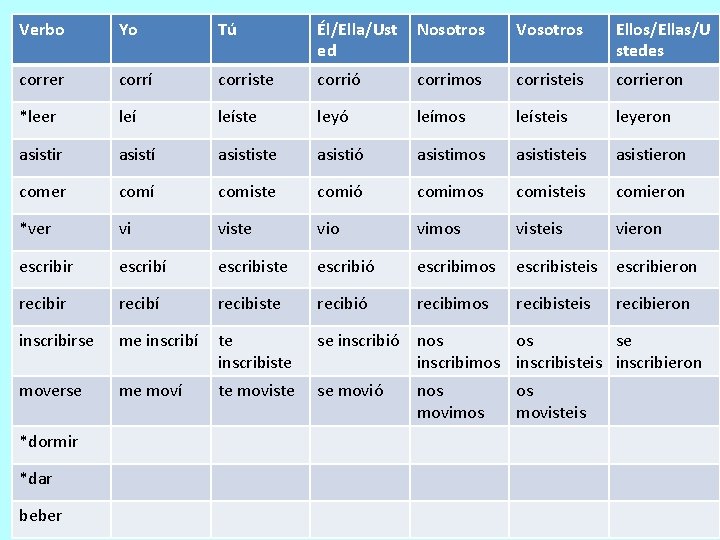 | Verbo | Yo | Tú | Él/Ella/Usted | Nosotros | Vosotros | Ellos/Ellas/Ustedes |
|---|---|---|---|---|---|---|
| correr | corrí | corriste | corrió | corrimos | corristeis | corrieron |
| *leer | leí | leíste | leyó | leímos | leísteis | leyeron |
| asistir | asistí | asististe | asistió | asistimos | asististeis | asistieron |
| comer | comí | comiste | comió | comimos | comisteis | comieron |
| *ver | vi | viste | vio | vimos | visteis | vieron |
| escribir | escribí | escribiste | escribió | escribimos | escribisteis | escribieron |
| recibir | recibí | recibiste | recibió | recibimos | recibisteis | recibieron |
| inscribirse | me inscribí | te inscribiste | se inscribió | nos inscribimos | os inscribisteis | se inscribieron |
| moverse | me moví | te moviste | se movió | nos movimos | os movisteis | |
| *dormir | | | | | | |
| *dar | | | | | | |
| beber | | | | | | |